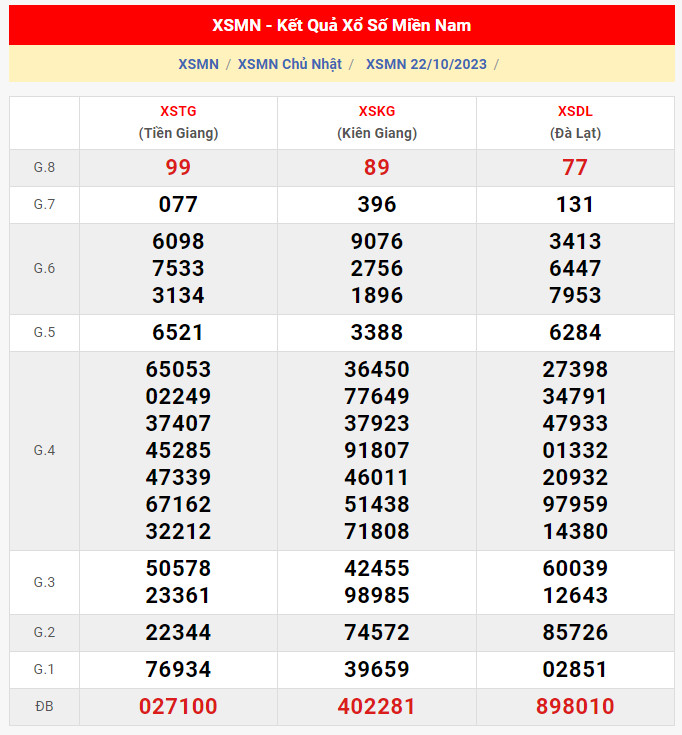 XSMN - Kết Quả Xổ Số Miền Nam

XSMN / XSMN Chủ Nhật / XSMN 22/10/2023 /

| | XSTG (Tiền Giang) | XSKG (Kiên Giang) | XSDL (Đà Lạt) |
|---|---|---|---|
| G.8 | 99 | 89 | 77 |
| G.7 | 077 | 396 | 131 |
| G.6 | 6098 7533 3134 | 9076 2756 1896 | 3413 6447 7953 |
| G.5 | 6521 | 3388 | 6284 |
| G.4 | 65053 02249 37407 45285 47339 67162 32212 | 36450 77649 37923 91807 46011 51438 71808 | 27398 34791 47933 01332 20932 97959 14380 |
| G.3 | 50578 23361 | 42455 98985 | 60039 12643 |
| G.2 | 22344 | 74572 | 85726 |
| G.1 | 76934 | 39659 | 02851 |
| ĐB | 027100 | 402281 | 898010 |